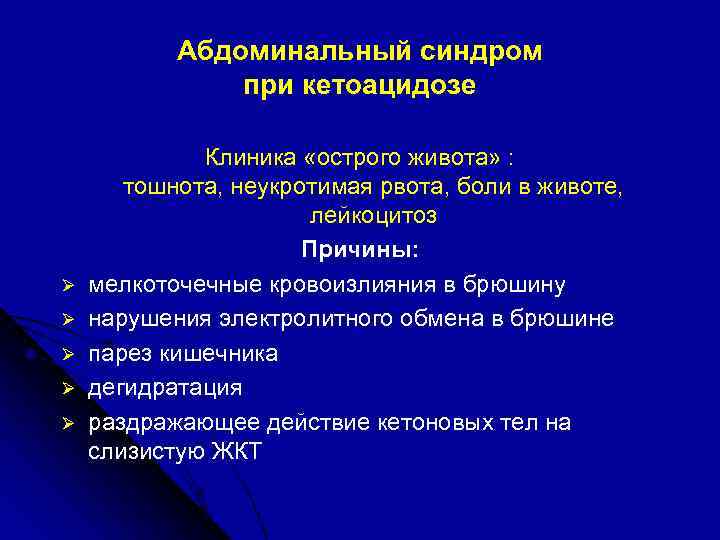 Абдоминальный синдром при кетоацидозе

Клиника «острого живота» : тошнота, неукротимая рвота, боли в животе, лейкоцитоз

Причины:

➢ мелкоточечные кровоизлияния в брюшину
➢ нарушения электролитного обмена в брюшине
➢ парез кишечника
➢ дегидратация
➢ раздражающее действие кетоновых тел на слизистую ЖКТ